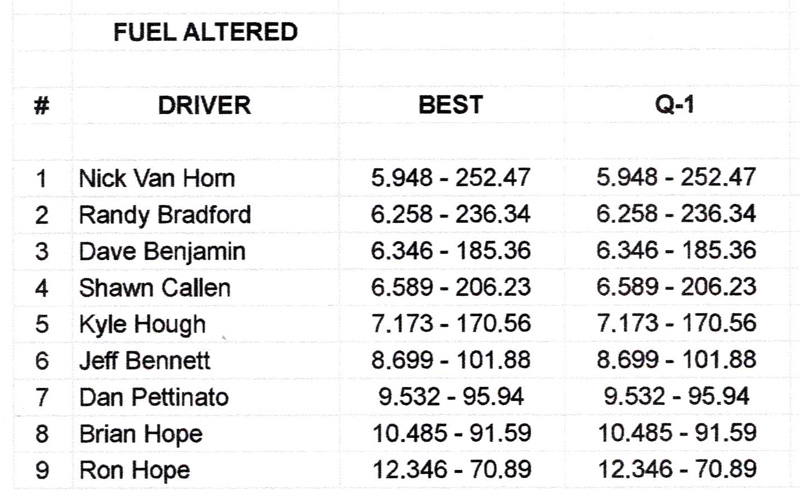 FUEL ALTERED

| # | DRIVER | BEST | Q-1 |
|---|---|---|---|
| 1 | Nick Van Horn | 5.948 - 252.47 | 5.948 - 252.47 |
| 2 | Randy Bradford | 6.258 - 236.34 | 6.258 - 236.34 |
| 3 | Dave Benjamin | 6.346 - 185.36 | 6.346 - 185.36 |
| 4 | Shawn Callen | 6.589 - 206.23 | 6.589 - 206.23 |
| 5 | Kyle Hough | 7.173 - 170.56 | 7.173 - 170.56 |
| 6 | Jeff Bennett | 8.699 - 101.88 | 8.699 - 101.88 |
| 7 | Dan Pettinato | 9.532 - 95.94 | 9.532 - 95.94 |
| 8 | Brian Hope | 10.485 - 91.59 | 10.485 - 91.59 |
| 9 | Ron Hope | 12.346 - 70.89 | 12.346 - 70.89 |